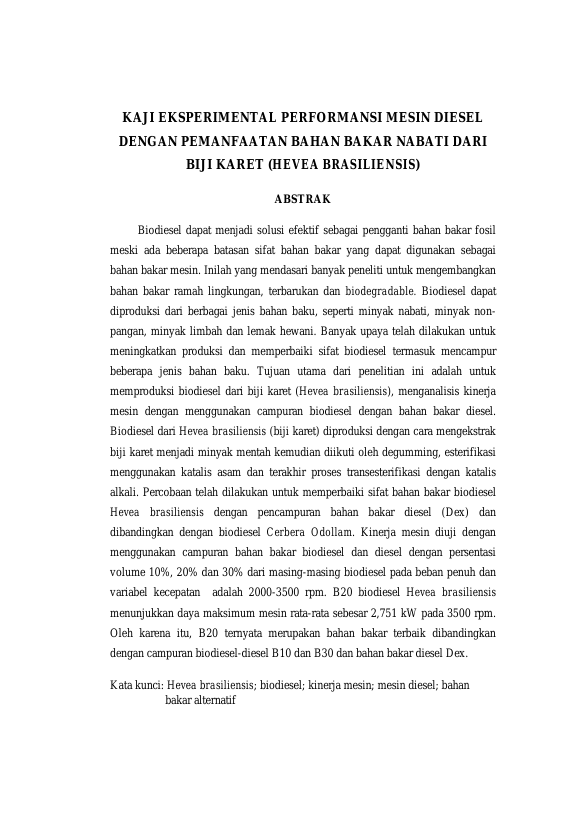 KAJI EKSPERIMENTAL PERFORMANSI MESIN DIESEL DENGAN PEMANFAATAN BAHAN BAKAR NABATI DARI BIJI KARET (HEVEA BRASILIENSIS)

ABSTRAK

Biodiesel dapat menjadi solusi efektif sebagai pengganti bahan bakar fosil meski ada beberapa batasan sifat bahan bakar yang dapat digunakan sebagai bahan bakar mesin. Inilah yang mendasari banyak peneliti untuk mengembangkan bahan bakar ramah lingkungan, terbarukan dan biodegradable. Biodiesel dapat diproduksi dari berbagai jenis bahan baku, seperti minyak nabati, minyak non-pangan, minyak limbah dan lemak hewani. Banyak upaya telah dilakukan untuk meningkatkan produksi dan memperbaiki sifat biodiesel termasuk mencampur beberapa jenis bahan baku. Tujuan utama dari penelitian ini adalah untuk memproduksi biodiesel dari biji karet (Hevea brasiliensis), menganalisis kinerja mesin dengan menggunakan campuran biodiesel dengan bahan bakar diesel. Biodiesel dari Hevea brasiliensis (biji karet) diproduksi dengan cara mengekstrak biji karet menjadi minyak mentah kemudian diikuti oleh degumming, esterifikasi menggunakan katalis asam dan terakhir proses transesterifikasi dengan katalis alkali. Percobaan telah dilakukan untuk memperbaiki sifat bahan bakar biodiesel Hevea brasiliensis dengan pencampuran bahan bakar diesel (Dex) dan dibandingkan dengan biodiesel Cerbera Odollam. Kinerja mesin diuji dengan menggunakan campuran bahan bakar biodiesel dan diesel dengan persentasi volume 10%, 20% dan 30% dari masing-masing biodiesel pada beban penuh dan variabel kecepatan adalah 2000-3500 rpm. B20 biodiesel Hevea brasiliensis menunjukkan daya maksimum mesin rata-rata sebesar 2,751 kW pada 3500 rpm. Oleh karena itu, B20 ternyata merupakan bahan bakar terbaik dibandingkan dengan campuran biodiesel-diesel B10 dan B30 dan bahan bakar diesel Dex.

Kata kunci: Hevea brasiliensis; biodiesel; kinerja mesin; mesin diesel; bahan bakar alternatif